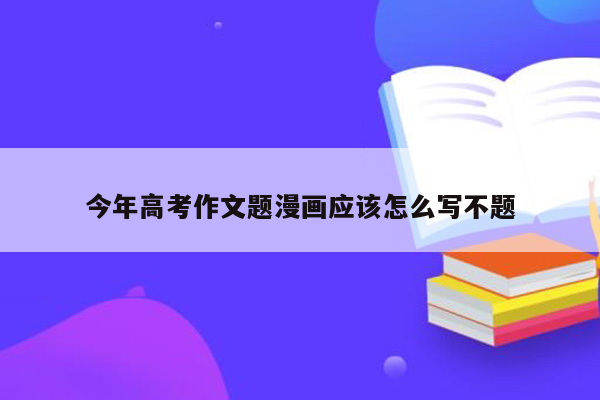 今年高考作文题漫画应该怎么写不题